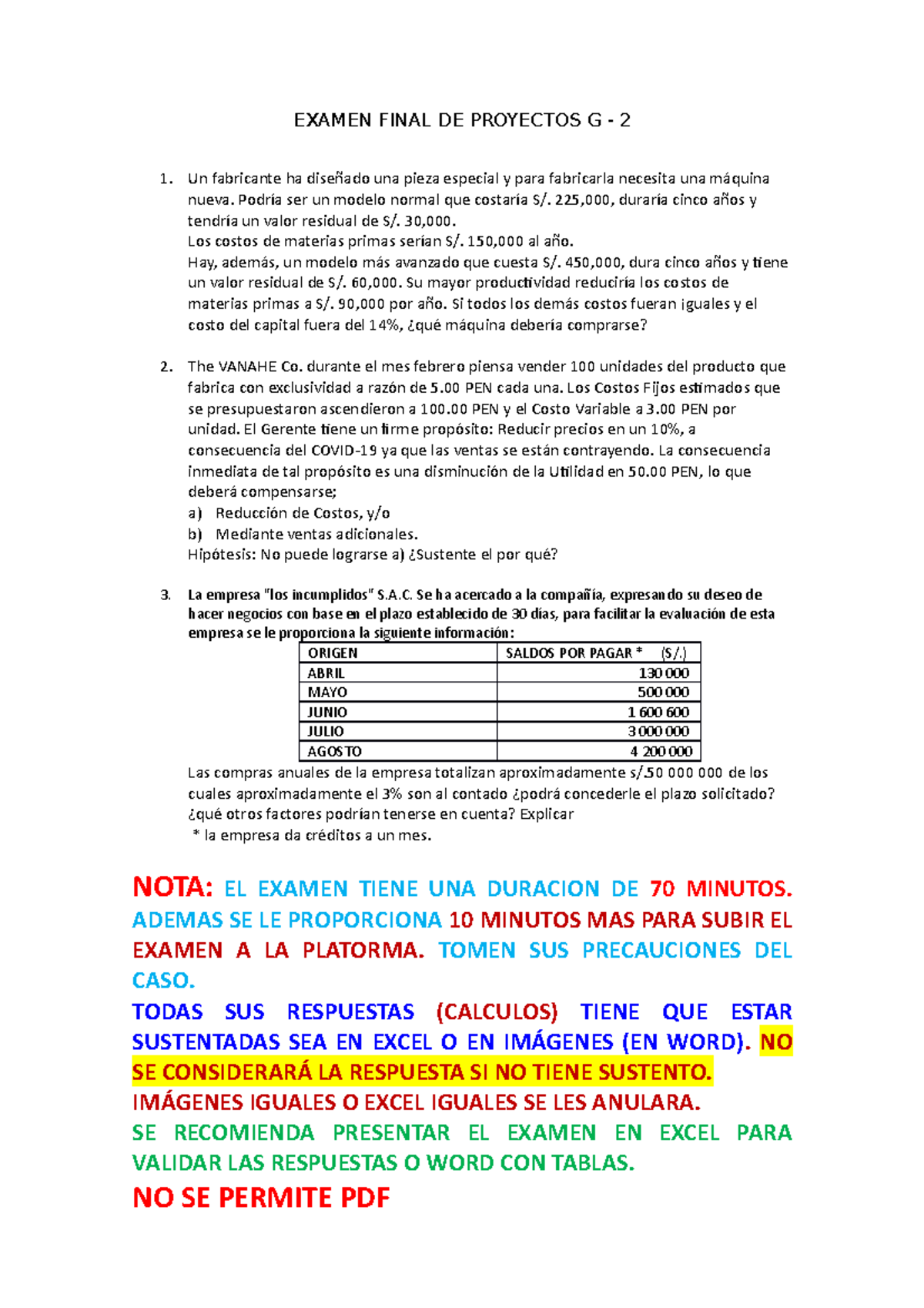 EXAMEN FINAL DE PROYECTOS G - 2

1. Un fabricante ha diseñado una pieza especial y para fabricarla necesita una máquina nueva. Podría ser un modelo normal que costaría S/. 225,000, duraría cinco años y tendría un valor residual de S/. 30,000.
Los costos de materias primas serían S/. 150,000 al año.
Hay, además, un modelo más avanzado que cuesta S/. 450,000, dura cinco años y tiene un valor residual de S/. 60,000. Su mayor productividad reduciría los costos de materias primas a S/. 90,000 por año. Si todos los demás costos fueran iguales y el costo del capital fuera del 14%, ¿qué máquina debería comprarse?

2. The VANAHE Co. durante el mes febrero piensa vender 100 unidades del producto que fabrica con exclusividad a razón de 5.00 PEN cada una. Los Costos Fijos estimados que se presupuestaron ascendieron a 100.00 PEN y el Costo Variable a 3.00 PEN por unidad. El Gerente tiene un firme propósito: Reducir precios en un 10%, a consecuencia del COVID-19 ya que las ventas se están contrayendo. La consecuencia inmediata de tal propósito es una disminución de la Utilidad en 50.00 PEN, lo que deberá compensarse;
a) Reducción de Costos, y/o
b) Mediante ventas adicionales.
Hipótesis: No puede lograrse a) ¿Sustente el por qué?

3. La empresa "los incumplidos" S.A.C. Se ha acercado a la compañía, expresando su deseo de hacer negocios con base en el plazo establecido de 30 días, para facilitar la evaluación de esta empresa se le proporciona la siguiente información:

| ORIGEN | SALDOS POR PAGAR * (S/.) |
|---|---|
| ABRIL | 130 000 |
| MAYO | 500 000 |
| JUNIO | 1 600 600 |
| JULIO | 3 000 000 |
| AGOSTO | 4 200 000 |

Las compras anuales de la empresa totalizan aproximadamente s/.50 000 000 de los cuales aproximadamente el 3% son al contado ¿podrá concederle el plazo solicitado? ¿qué otros factores podrían tenerse en cuenta? Explicar
* la empresa da créditos a un mes.

NOTA: EL EXAMEN TIENE UNA DURACION DE 70 MINUTOS. ADEMAS SE LE PROPORCIONA 10 MINUTOS MAS PARA SUBIR EL EXAMEN A LA PLATORMA. TOMEN SUS PRECAUCIONES DEL CASO.
TODAS SUS RESPUESTAS (CALCULOS) TIENE QUE ESTAR SUSTENTADAS SEA EN EXCEL O EN IMÁGENES (EN WORD). NO SE CONSIDERARÁ LA RESPUESTA SI NO TIENE SUSTENTO.
IMÁGENES IGUALES O EXCEL IGUALES SE LES ANULARA.
SE RECOMIENDA PRESENTAR EL EXAMEN EN EXCEL PARA VALIDAR LAS RESPUESTAS O WORD CON TABLAS.
NO SE PERMITE PDF